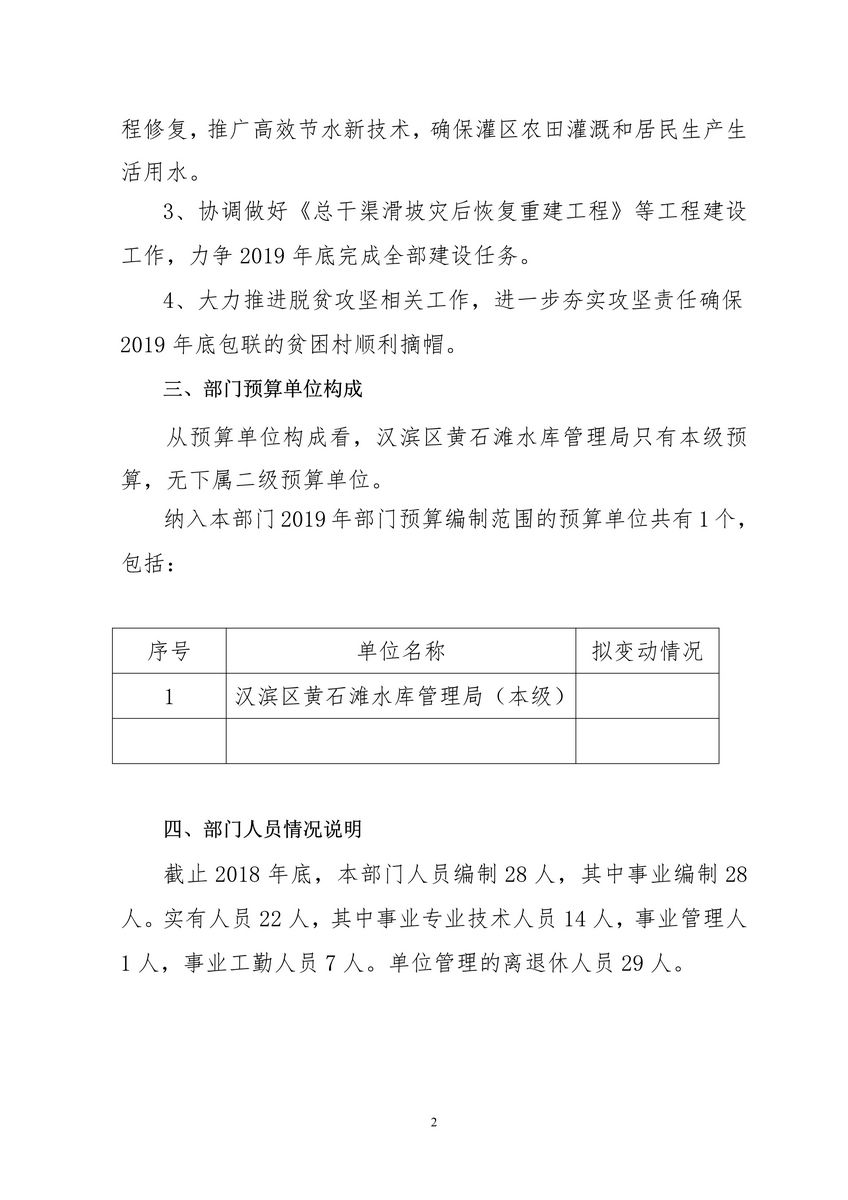 程修复，推广高效节水新技术，确保灌区农田灌溉和居民生产生活用水。

3、协调做好《总干渠滑坡灾后恢复重建工程》等工程建设工作，力争 2019 年底完成全部建设任务。

4、大力推进脱贫攻坚相关工作，进一步夯实攻坚责任确保 2019 年底包联的贫困村顺利摘帽。

三、部门预算单位构成

从预算单位构成看，汉滨区黄石滩水库管理局只有本级预算，无下属二级预算单位。

纳入本部门 2019 年部门预算编制范围的预算单位共有 1 个，包括：

| 序号 | 单位名称 | 拟变动情况 |
|---|---|---|
| 1 | 汉滨区黄石滩水库管理局（本级） | |
| | | |

四、部门人员情况说明

截止 2018 年底，本部门人员编制 28 人，其中事业编制 28 人。实有人员 22 人，其中事业专业技术人员 14 人，事业管理人 1 人，事业工勤人员 7 人。单位管理的离退休人员 29 人。

2